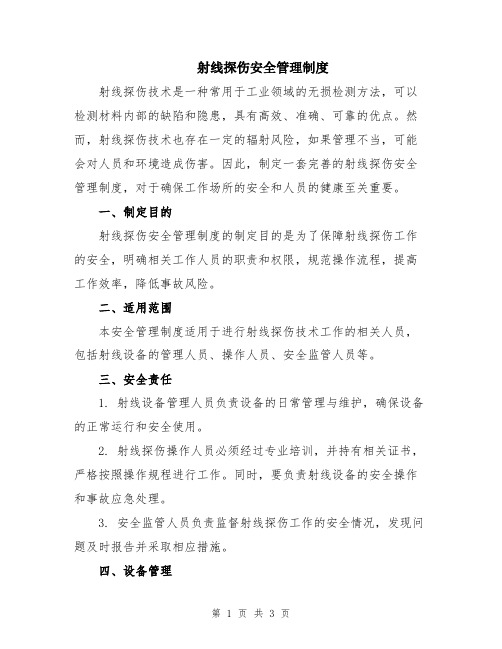 射线探伤安全管理制度

射线探伤技术是一种常用于工业领域的无损检测方法，可以检测材料内部的缺陷和隐患，具有高效、准确、可靠的优点。然而，射线探伤技术也存在一定的辐射风险，如果管理不当，可能会对人员和环境造成伤害。因此，制定一套完善的射线探伤安全管理制度，对于确保工作场所的安全和人员的健康至关重要。

一、制定目的

射线探伤安全管理制度的制定目的是为了保障射线探伤工作的安全，明确相关工作人员的职责和权限，规范操作流程，提高工作效率，降低事故风险。

二、适用范围

本安全管理制度适用于进行射线探伤技术工作的相关人员，包括射线设备的管理人员、操作人员、安全监管人员等。

三、安全责任

1. 射线设备管理人员负责设备的日常管理与维护，确保设备的正常运行和安全使用。

2. 射线探伤操作人员必须经过专业培训，并持有相关证书，严格按照操作规程进行工作。同时，要负责射线设备的安全操作和事故应急处理。

3. 安全监管人员负责监督射线探伤工作的安全情况，发现问题及时报告并采取相应措施。

四、设备管理

第 1 页 共 3 页